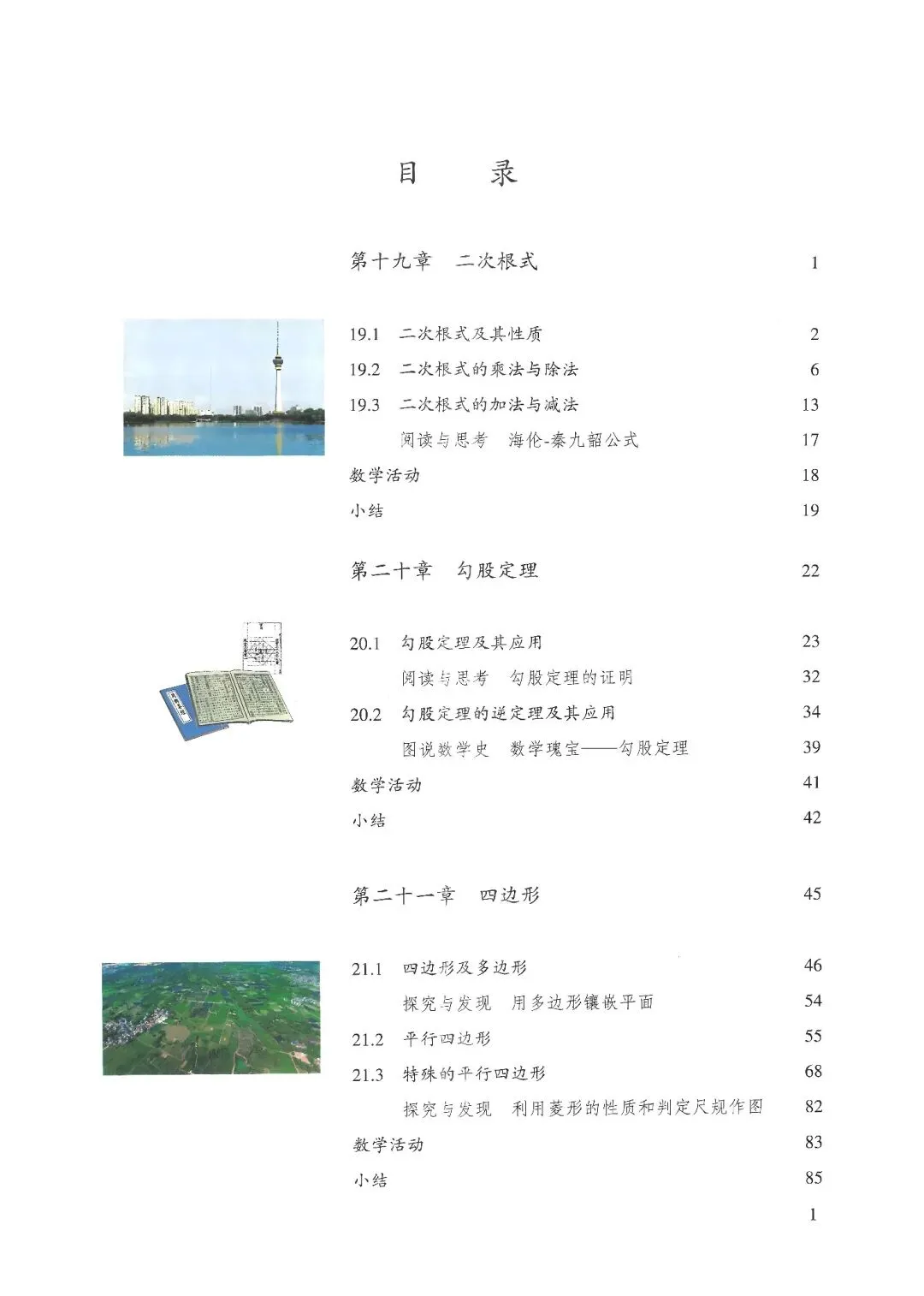 目　录

第十九章　二次根式　1

19.1　二次根式及其性质　2
19.2　二次根式的乘法与除法　6
19.3　二次根式的加法与减法　13
阅读与思考　海伦-秦九韶公式　17
数学活动　18
小结　19

第二十章　勾股定理　22

20.1　勾股定理及其应用　23
阅读与思考　勾股定理的证明　32
20.2　勾股定理的逆定理及其应用　34
图说数学史　数学瑰宝——勾股定理　39
数学活动　41
小结　42

第二十一章　四边形　45

21.1　四边形及多边形　46
探究与发现　用多边形镶嵌平面　54
21.2　平行四边形　55
21.3　特殊的平行四边形　68
探究与发现　利用菱形的性质和判定尺规作图　82
数学活动　83
小结　85

1